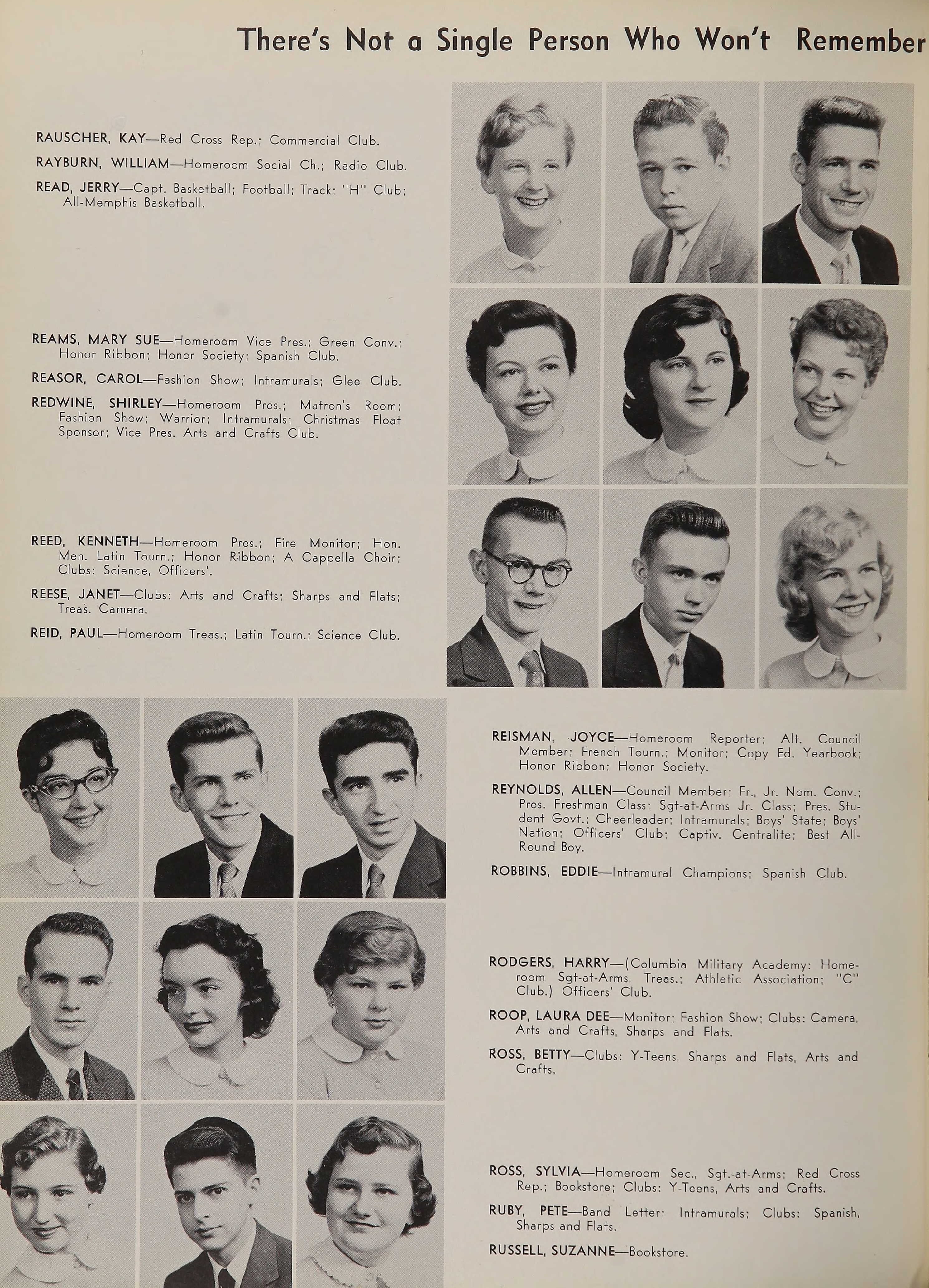 There's Not a Single Person Who Won't Remember

RAUSCHER, KAY—Red Cross Rep.; Commercial Club.

RAYBURN, WILLIAM—Homeroom Social Ch.; Radio Club.

READ, JERRY—Capt. Basketball; Football; Track; "H" Club; All-Memphis Basketball.

REAMS, MARY SUE—Homeroom Vice Pres.; Green Conv.; Honor Ribbon; Honor Society; Spanish Club.

REASOR, CAROL—Fashion Show; Intramurals; Glee Club.

REDWINE, SHIRLEY—Homeroom Pres.; Matron's Room; Fashion Show; Warrior; Intramurals; Christmas Float Sponsor; Vice Pres. Arts and Crafts Club.

REED, KENNETH—Homeroom Pres.; Fire Monitor; Hon. Men. Latin Tourn.; Honor Ribbon; A Cappella Choir; Clubs: Science, Officers'.

REESE, JANET—Clubs: Arts and Crafts; Sharps and Flats; Treas. Camera.

REID, PAUL—Homeroom Treas.; Latin Tourn.; Science Club.

REISMAN, JOYCE—Homeroom Reporter; Alt. Council Member; French Tourn.; Monitor; Copy Ed. Yearbook; Honor Ribbon; Honor Society.

REYNOLDS, ALLEN—Council Member; Fr., Jr. Nom. Conv.; Pres. Freshman Class; Sgt-at-Arms Jr. Class; Pres. Student Govt.; Cheerleader; Intramurals; Boys' State; Boys' Nation; Officers' Club; Captiv. Centralite; Best All-Round Boy.

ROBBINS, EDDIE—Intramural Champions; Spanish Club.

RODGERS, HARRY—(Columbia Military Academy: Homeroom Sgt-at-Arms, Treas.; Athletic Association; "C" Club.) Officers' Club.

ROOP, LAURA DEE—Monitor; Fashion Show; Clubs: Camera, Arts and Crafts, Sharps and Flats.

ROSS, BETTY—Clubs: Y-Teens, Sharps and Flats, Arts and Crafts.

ROSS, SYLVIA—Homeroom Sec., Sgt.-at-Arms; Red Cross Rep.; Bookstore; Clubs: Y-Teens, Arts and Crafts.

RUBY, PETE—Band Letter; Intramurals; Clubs: Spanish, Sharps and Flats.

RUSSELL, SUZANNE—Bookstore.